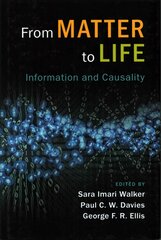 From MATTER to LIFE

Information and Causality

EDITED BY
Sara Imari Walker
Paul C. W. Davies
George F. R. Ellis